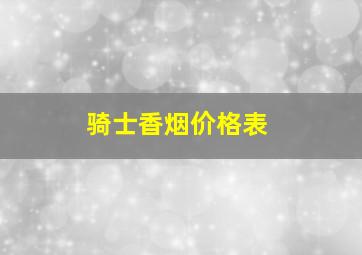 骑士香烟价格表